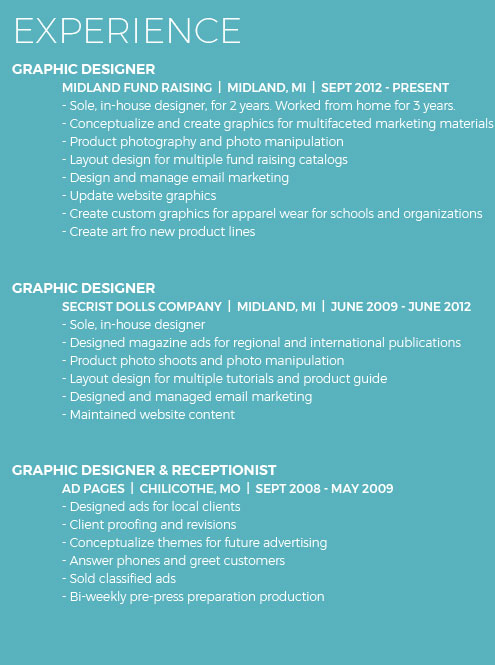 EXPERIENCE

GRAPHIC DESIGNER
MIDLAND FUND RAISING | MIDLAND, MI | SEPT 2012 - PRESENT
- Sole, in-house designer, for 2 years. Worked from home for 3 years.
- Conceptualize and create graphics for multifaceted marketing materials
- Product photography and photo manipulation
- Layout design for multiple fund raising catalogs
- Design and manage email marketing
- Update website graphics
- Create custom graphics for apparel wear for schools and organizations
- Create art fro new product lines

GRAPHIC DESIGNER
SECRIST DOLLS COMPANY | MIDLAND, MI | JUNE 2009 - JUNE 2012
- Sole, in-house designer
- Designed magazine ads for regional and international publications
- Product photo shoots and photo manipulation
- Layout design for multiple tutorials and product guide
- Designed and managed email marketing
- Maintained website content

GRAPHIC DESIGNER & RECEPTIONIST
AD PAGES | CHILICOTHE, MO | SEPT 2008 - MAY 2009
- Designed ads for local clients
- Client proofing and revisions
- Conceptualize themes for future advertising
- Answer phones and greet customers
- Sold classified ads
- Bi-weekly pre-press preparation production